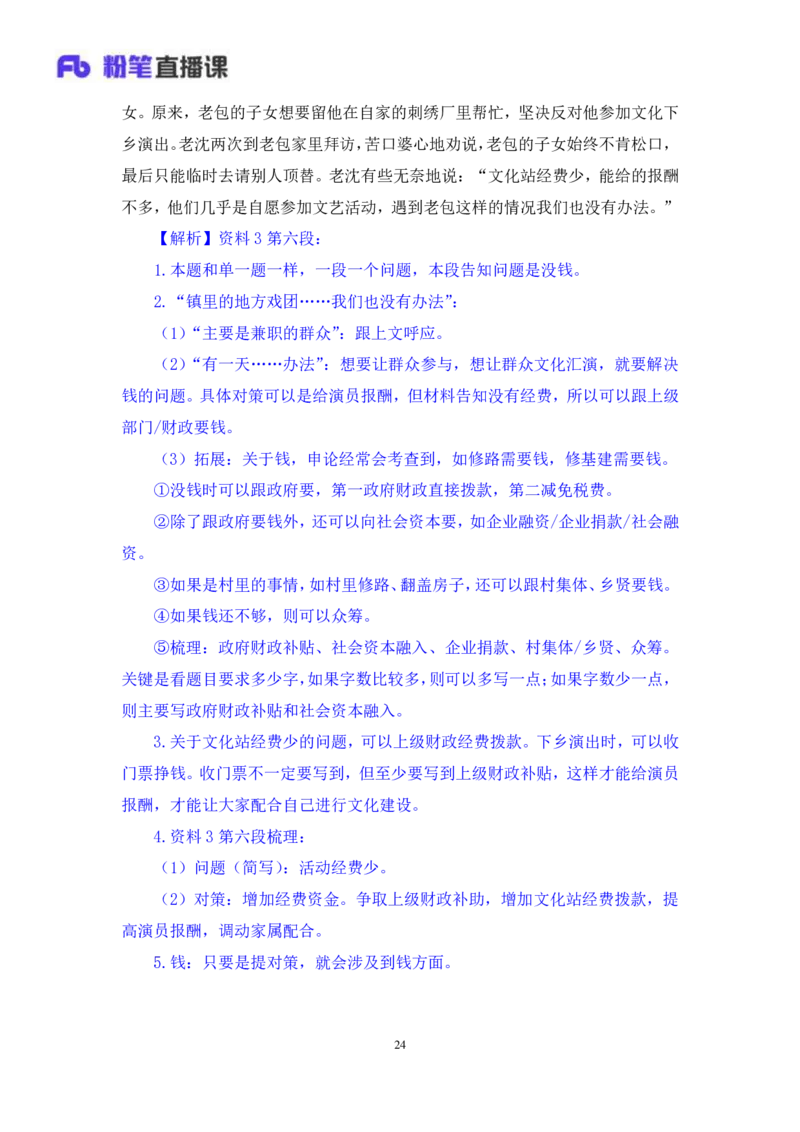 Fb 粉笔直播课

女。原来，老包的子女想要留他在自家的刺绣厂里帮忙，坚决反对他参加文化下乡演出。老沈两次到老包家里拜访，苦口婆心地劝说，老包的子女始终不肯松口，最后只能临时去请别人顶替。老沈有些无奈地说：“文化站经费少，能给的报酬不多，他们几乎是自愿参加文艺活动，遇到老包这样的情况我们也没有办法。”

【解析】资料 3 第六段：

1. 本题和单一题一样，一段一个问题，本段告知问题是没钱。

2. “镇里的地方戏团……我们也没有办法”：

（1）“主要是兼职的群众”：跟上文呼应。

（2）“有一天……办法”：想要让群众参与，想让群众文化汇演，就要解决钱的问题。具体对策可以是给演员报酬，但材料告知没有经费，所以可以跟上级部门/财政要钱。

（3）拓展：关于钱，申论经常会考查到，如修路需要钱，修基建需要钱。

①没钱时可以跟政府要，第一政府财政直接拨款，第二减免税费。

②除了跟政府要钱外，还可以向社会资本要，如企业融资/企业捐款/社会融资。

③如果是村里的事情，如村里修路、翻盖房子，还可以跟村集体、乡贤要钱。

④如果钱还不够，则可以众筹。

⑤梳理：政府财政补贴、社会资本融入、企业捐款、村集体/乡贤、众筹。关键是看题目要求多少字，如果字数比较多，则可以多写一点；如果字数少一点，则主要写政府财政补贴和社会资本融入。

3. 关于文化站经费少的问题，可以上级财政经费拨款。下乡演出时，可以收门票挣钱。收门票不一定要写到，但至少要写到上级财政补贴，这样才能给演员报酬，才能让大家配合自己进行文化建设。

4. 资料 3 第六段梳理：

（1）问题（简写）：活动经费少。

（2）对策：增加经费资金。争取上级财政补助，增加文化站经费拨款，提高演员报酬，调动家属配合。

5. 钱：只要是提对策，就会涉及到钱方面。

24